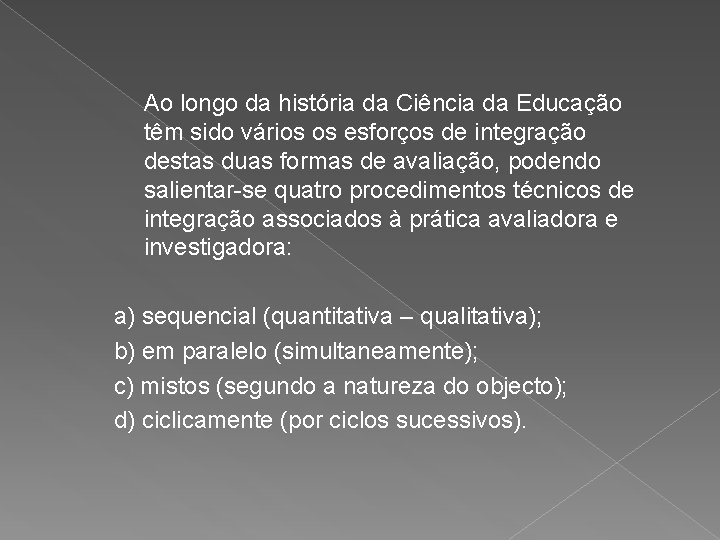 Ao longo da história da Ciência da Educação têm sido vários os esforços de integração destas duas formas de avaliação, podendo salientar-se quatro procedimentos técnicos de integração associados à prática avaliadora e investigadora:

a) sequencial (quantitativa – qualitativa);
b) em paralelo (simultaneamente);
c) mistos (segundo a natureza do objecto);
d) ciclicamente (por ciclos sucessivos).